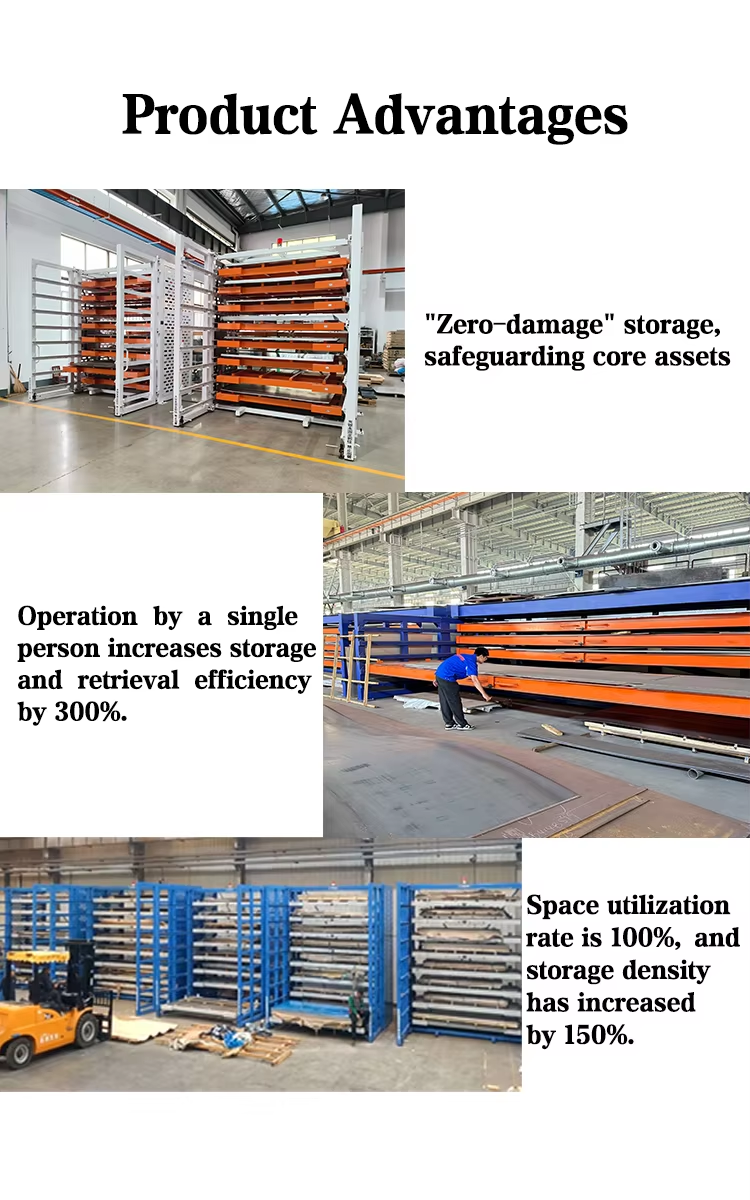 Product Advantages

"Zero-damage" storage, safeguarding core assets

Operation by a single person increases storage and retrieval efficiency by 300%.

Space utilization rate is 100%, and storage density has increased by 150%.